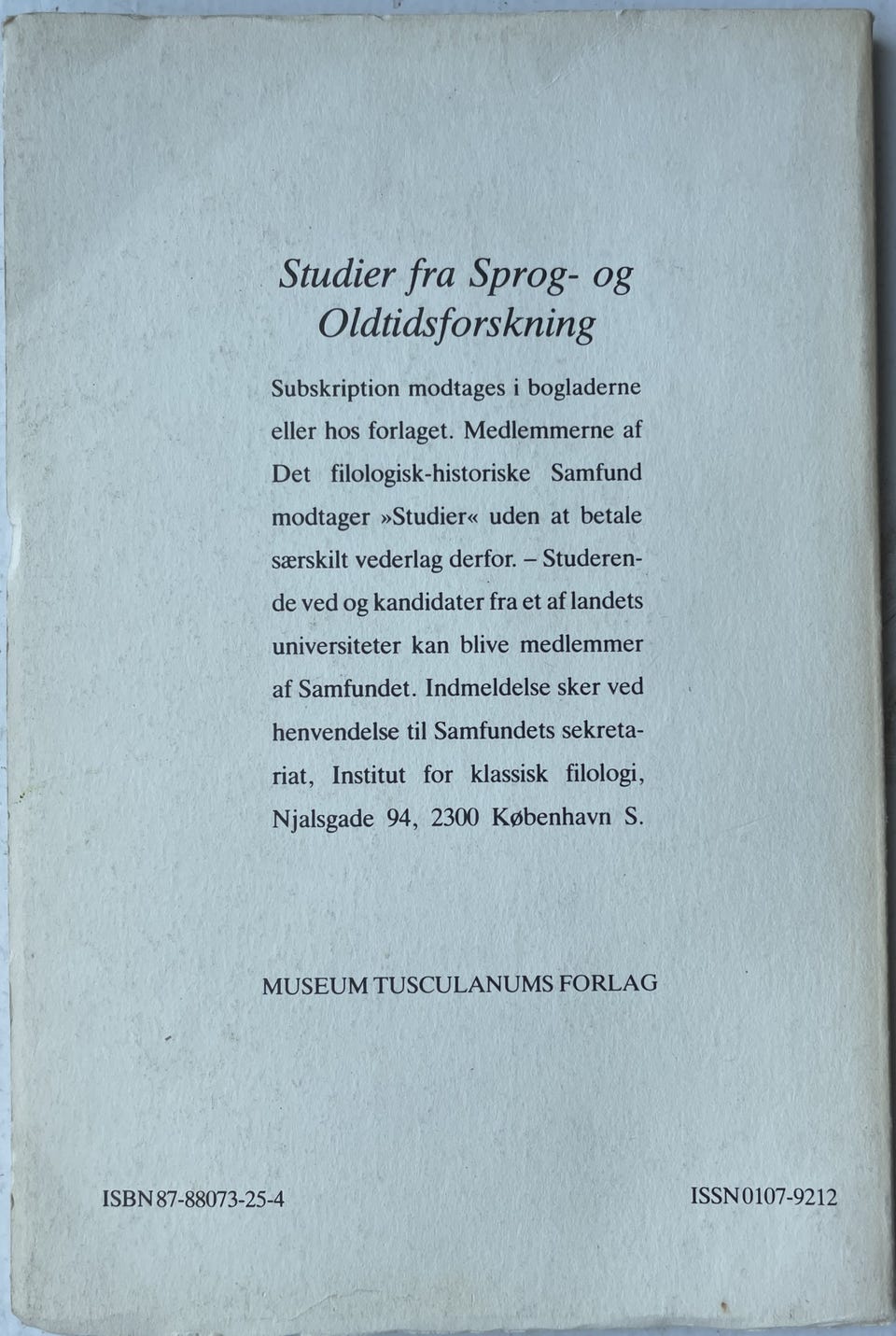 Studier fra Sprog- og Oldtidsforskning

Subskription modtages i bogladerne eller hos forlaget. Medlemmerne af Det filologisk-historiske Samfund modtager »Studier« uden at betale særskilt vederlag derfor. – Studerende ved og kandidater fra et af landets universiteter kan blive medlemmer af Samfundet. Indmeldelse sker ved henvendelse til Samfundets sekretariat, Institut for klassisk filologi, Njalsgade 94, 2300 København S.

MUSEUM TUSCULANUMS FORLAG

ISBN 87-88073-25-4

ISSN 0107-9212